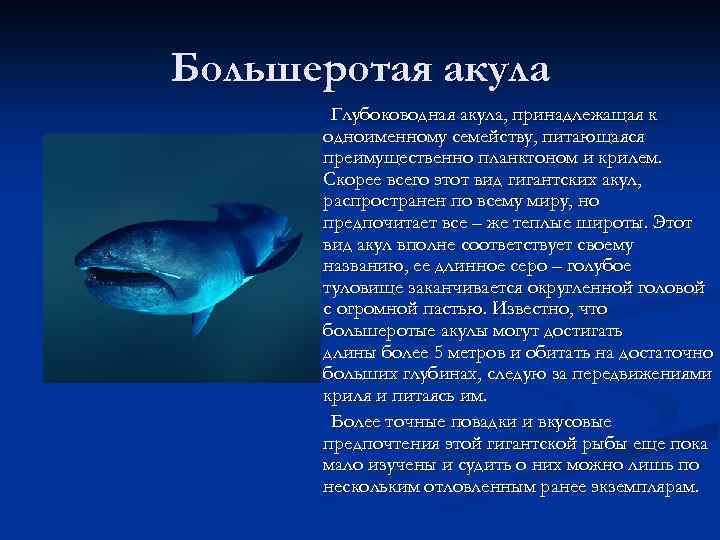 Большеротая акула

Глубоководная акула, принадлежащая к одноименному семейству, питающаяся преимущественно планктоном и крилем. Скорее всего этот вид гигантских акул, распространен по всему миру, но предпочитает все – же теплые широты. Этот вид акул вполне соответствует своему названию, ее длинное серо – голубое туловище заканчивается округленной головой с огромной пастью. Известно, что большеротые акулы могут достигать длины более 5 метров и обитать на достаточно больших глубинах, следую за передвижениями криля и питаясь им.

Более точные повадки и вкусовые предпочтения этой гигантской рыбы еще пока мало изучены и судить о них можно лишь по нескольким отловленным ранее экземплярам.